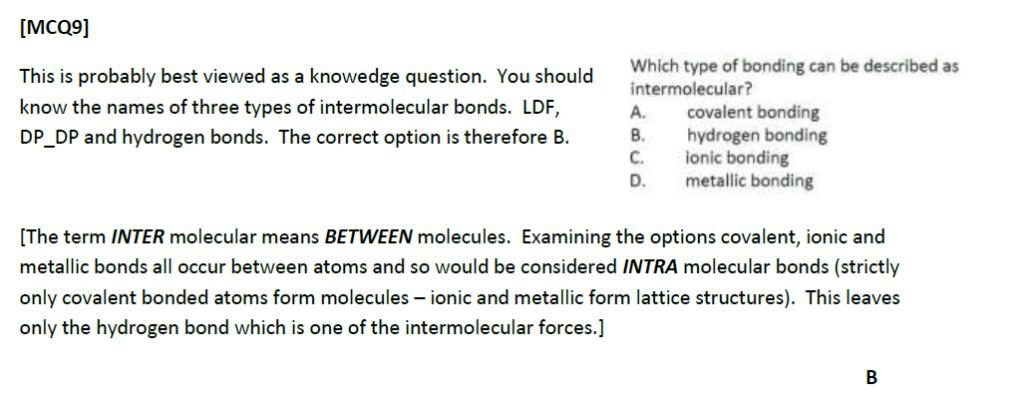 [MCQ9]

This is probably best viewed as a knowedge question. You should know the names of three types of intermolecular bonds. LDF, DP_DP and hydrogen bonds. The correct option is therefore B.

Which type of bonding can be described as intermolecular?
A. covalent bonding
B. hydrogen bonding
C. ionic bonding
D. metallic bonding

[The term INTER molecular means BETWEEN molecules. Examining the options covalent, ionic and metallic bonds all occur between atoms and so would be considered INTRA molecular bonds (strictly only covalent bonded atoms form molecules – ionic and metallic form lattice structures). This leaves only the hydrogen bond which is one of the intermolecular forces.]

B